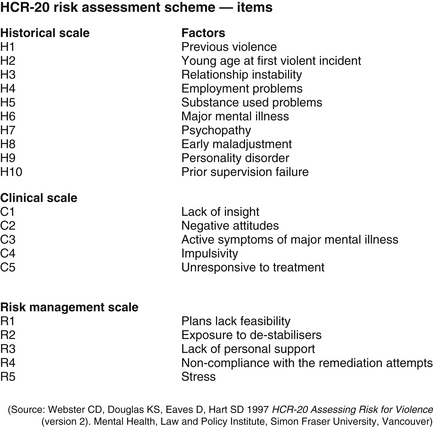 HCR-20 risk assessment scheme — items

| Historical scale | Factors |
|---|---|
| H1 | Previous violence |
| H2 | Young age at first violent incident |
| H3 | Relationship instability |
| H4 | Employment problems |
| H5 | Substance used problems |
| H6 | Major mental illness |
| H7 | Psychopathy |
| H8 | Early maladjustment |
| H9 | Personality disorder |
| H10 | Prior supervision failure |
| **Clinical scale** | |
| C1 | Lack of insight |
| C2 | Negative attitudes |
| C3 | Active symptoms of major mental illness |
| C4 | Impulsivity |
| C5 | Unresponsive to treatment |
| **Risk management scale** | |
| R1 | Plans lack feasibility |
| R2 | Exposure to de-stabilisers |
| R3 | Lack of personal support |
| R4 | Non-compliance with the remediation attempts |
| R5 | Stress |

(Source: Webster CD, Douglas KS, Eaves D, Hart SD 1997 HCR-20 Assessing Risk for Violence (version 2). Mental Health, Law and Policy Institute, Simon Fraser University, Vancouver)